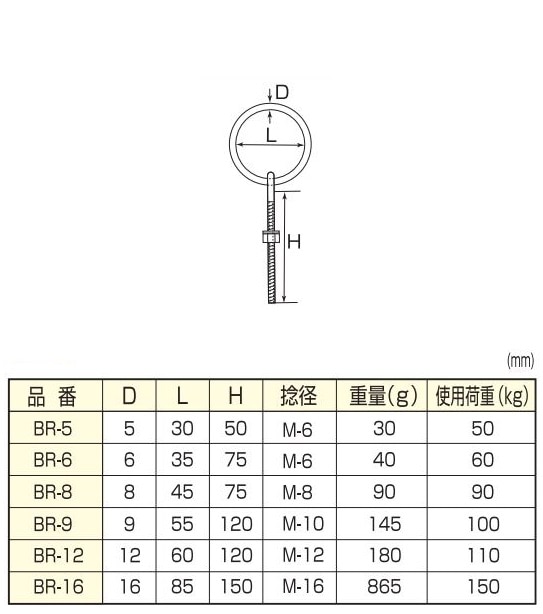 D
L
H

(mm)

| 品 番 | D | L | H | 捻径 | 重量(g) | 使用荷重(kg) |
|---|---|---|---|---|---|---|
| BR-5 | 5 | 30 | 50 | M-6 | 30 | 50 |
| BR-6 | 6 | 35 | 75 | M-6 | 40 | 60 |
| BR-8 | 8 | 45 | 75 | M-8 | 90 | 90 |
| BR-9 | 9 | 55 | 120 | M-10 | 145 | 100 |
| BR-12 | 12 | 60 | 120 | M-12 | 180 | 110 |
| BR-16 | 16 | 85 | 150 | M-16 | 865 | 150 |